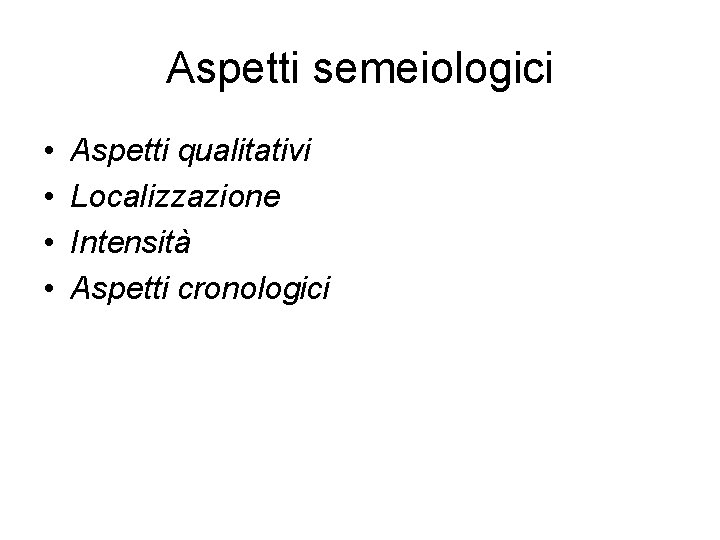 Aspetti semeiologici

• Aspetti qualitativi
• Localizzazione
• Intensità
• Aspetti cronologici